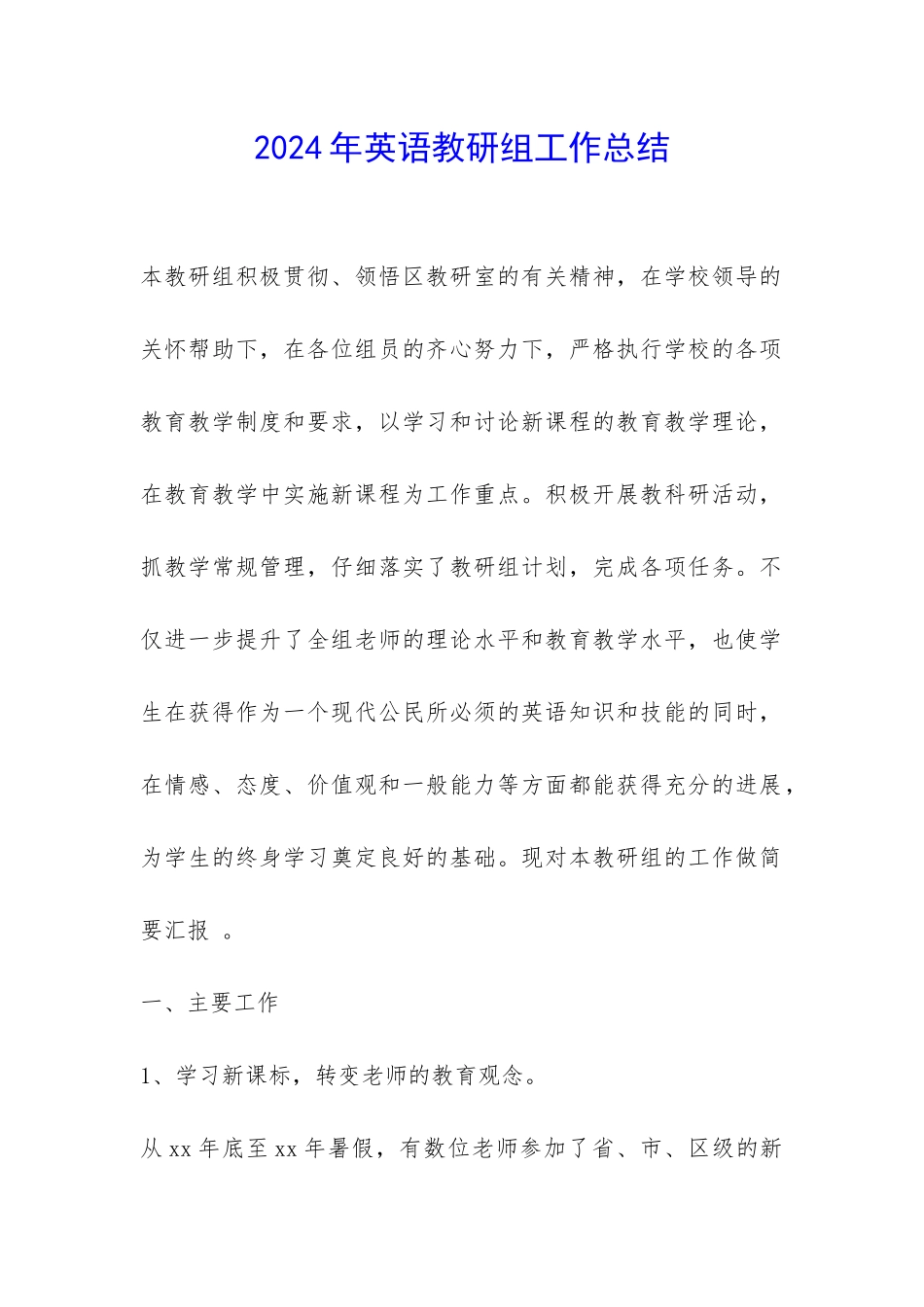 2024年英语教研组工作总结

本教研组积极贯彻、领悟区教研室的有关精神，在学校领导的关怀帮助下，在各位组员的齐心努力下，严格执行学校的各项教育教学制度和要求，以学习和讨论新课程的教育教学理论，在教育教学中实施新课程为工作重点。积极开展教科研活动，抓教学常规管理，仔细落实了教研组计划，完成各项任务。不仅进一步提升了全组老师的理论水平和教育教学水平，也使学生在获得作为一个现代公民所必须的英语知识和技能的同时，在情感、态度、价值观和一般能力等方面都能获得充分的进展，为学生的终身学习奠定良好的基础。现对本教研组的工作做简要汇报 。

一、主要工作

1、学习新课标，转变老师的教育观念。

从xx年底至xx年暑假，有数位老师参加了省、市、区级的新